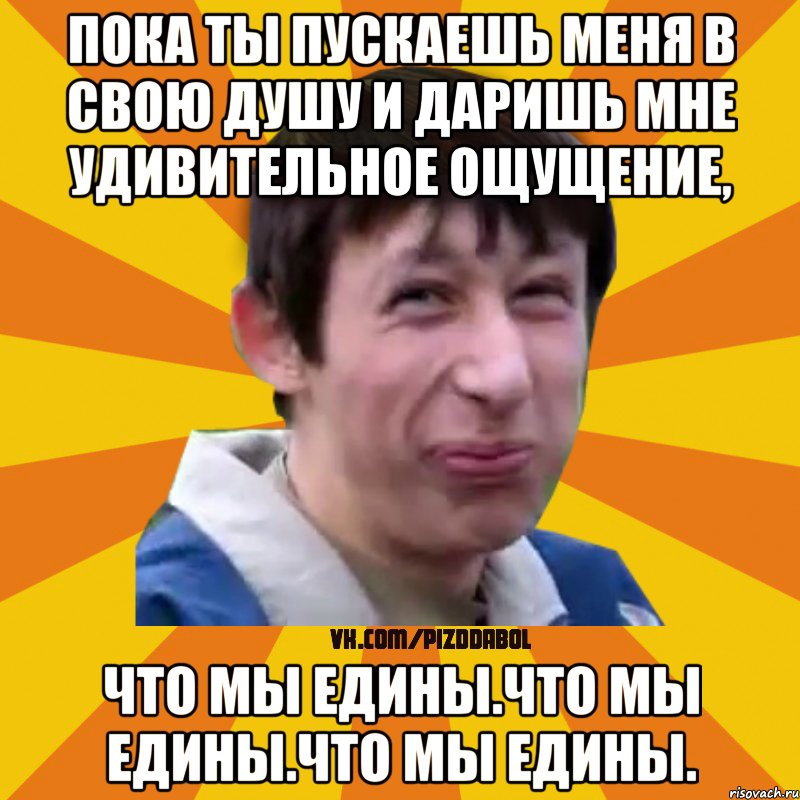 ПОКА ТЫ ПУСКАЕШЬ МЕНЯ В СВОЮ ДУШУ И ДАРИШЬ МНЕ УДИВИТЕЛЬНОЕ ОЩУЩЕНИЕ,

VK.COM/PIZDDABOL

ЧТО МЫ ЕДИНЫ.ЧТО МЫ ЕДИНЫ.ЧТО МЫ ЕДИНЫ.

risovach.ru